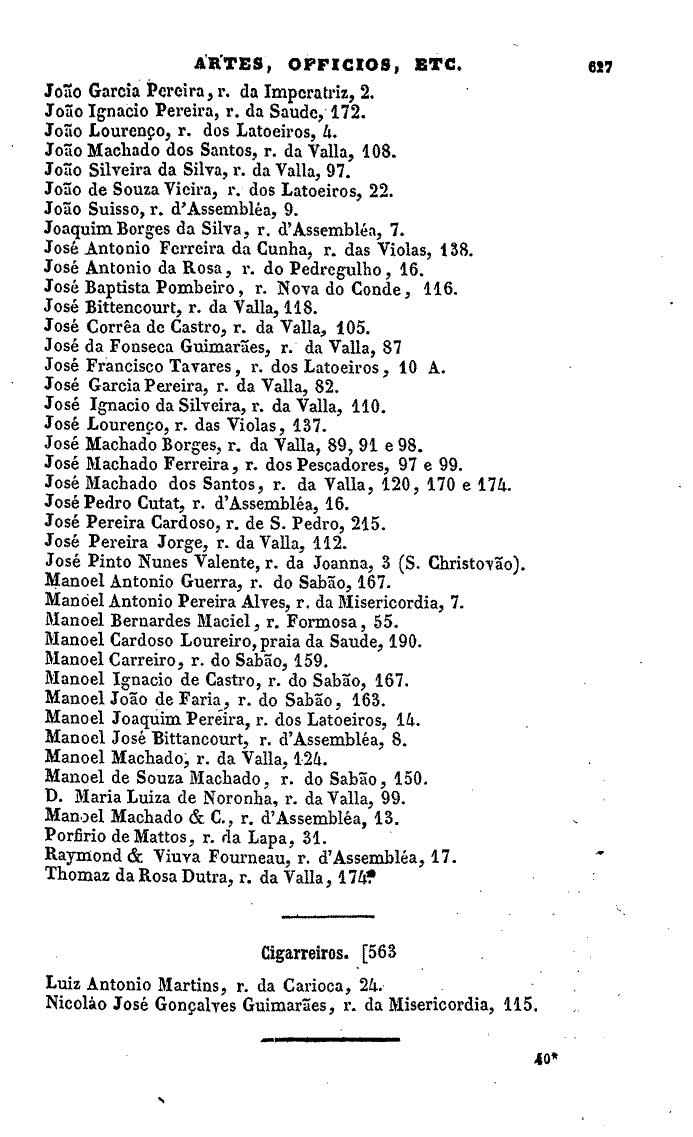 ARTES, OFFICIOS, ETC. 627

João Garcia Pereira, r. da Imperatriz, 2.
João Ignacio Pereira, r. da Saude, 172.
João Lourenço, r. dos Latoeiros, 4.
João Machado dos Santos, r. da Valla, 108.
João Silveira da Silva, r. da Valla, 97.
João de Souza Vieira, r. dos Latoeiros, 22.
João Suisso, r. d'Assembléa, 9.
Joaquim Borges da Silva, r. d'Assembléa, 7.
José Antonio Ferreira da Cunha, r. das Violas, 138.
José Antonio da Rosa, r. do Pedregulho, 16.
José Baptista Pombeiro, r. Nova do Conde, 116.
José Bittencourt, r. da Valla, 118.
José Corrêa de Castro, r. da Valla, 105.
José da Fonseca Guimarães, r. da Valla, 87
José Francisco Tavares, r. dos Latoeiros, 10 A.
José Garcia Pereira, r. da Valla, 82.
José Ignacio da Silveira, r. da Valla, 110.
José Lourenço, r. das Violas, 137.
José Machado Borges, r. da Valla, 89, 91 e 98.
José Machado Ferreira, r. dos Pescadores, 97 e 99.
José Machado dos Santos, r. da Valla, 120, 170 e 174.
José Pedro Cutat, r. d'Assembléa, 16.
José Pereira Cardoso, r. de S. Pedro, 215.
José Pereira Jorge, r. da Valla, 112.
José Pinto Nunes Valente, r. da Joanna, 3 (S. Christovão).
Manoel Antonio Guerra, r. do Sabão, 167.
Manoel Antonio Pereira Alves, r. da Misericordia, 7.
Manoel Bernardes Maciel, r. Formosa, 55.
Manoel Cardoso Loureiro, praia da Saude, 190.
Manoel Carreiro, r. do Sabão, 159.
Manoel Ignacio de Castro, r. do Sabão, 167.
Manoel João de Faria, r. do Sabão, 163.
Manoel Joaquim Pereira, r. dos Latoeiros, 14.
Manoel José Bittancourt, r. d'Assembléa, 8.
Manoel Machado, r. da Valla, 124.
Manoel de Souza Machado, r. do Sabão, 150.
D. Maria Luiza de Noronha, r. da Valla, 99.
Manoel Machado & C., r. d'Assembléa, 13.
Porfirio de Mattos, r. da Lapa, 31.
Raymond & Viuva Fourneau, r. d'Assembléa, 17.
Thomaz da Rosa Dutra, r. da Valla, 174.

Cigarreiros. [563

Luiz Antonio Martins, r. da Carioca, 24.
Nicoláo José Gonçalves Guimarães, r. da Misericordia, 115.

40*